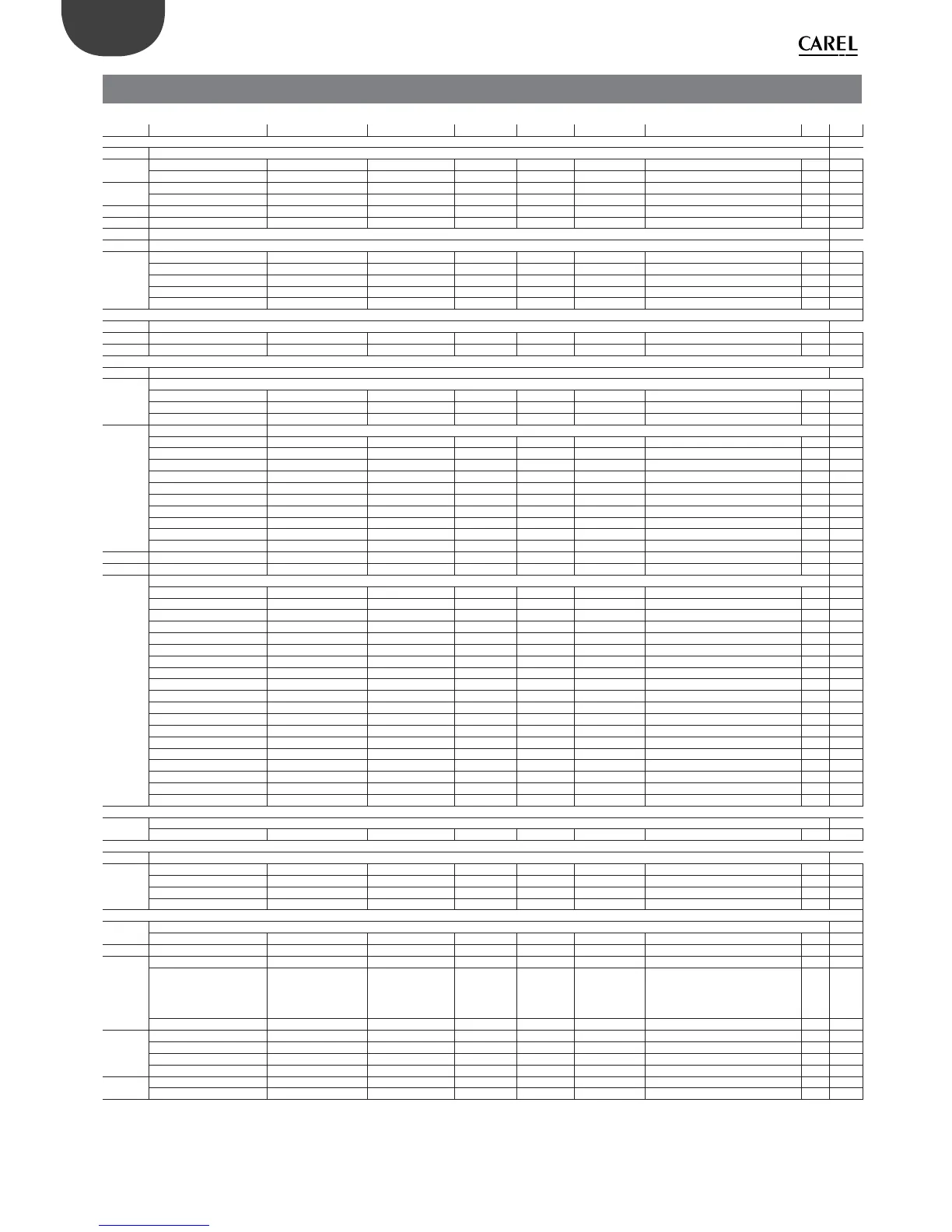 CAREL